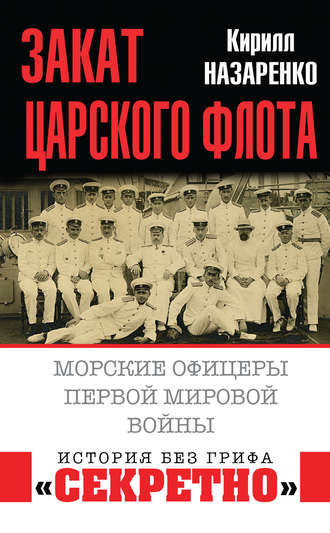 ЗАКАТ ЦАРСКОГО ФЛОТА

Кирилл НАЗАРЕНКО

МОРСКИЕ ОФИЦЕРЫ ПЕРВОЙ МИРОВОЙ ВОЙНЫ

ИСТОРИЯ БЕЗ ГРИФА «СЕКРЕТНО»